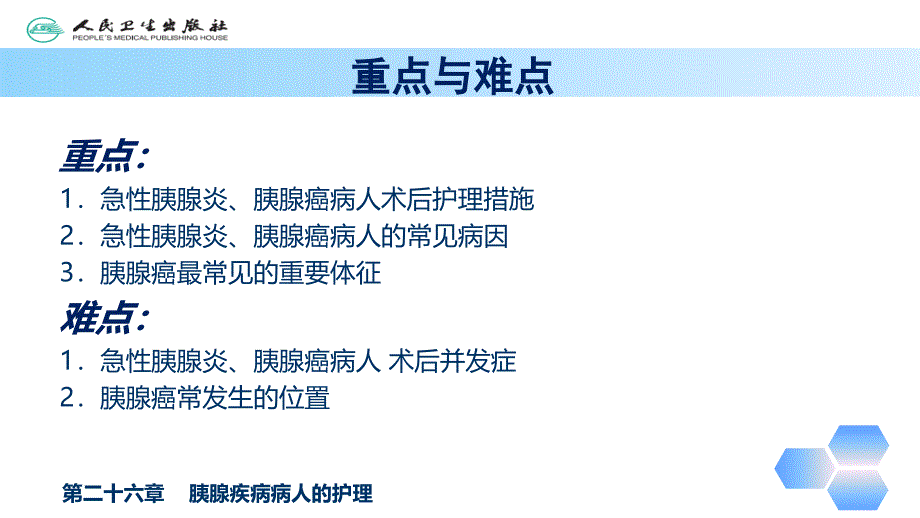 人民卫生出版社
PEOPLE'S MEDICAL PUBLISHING HOUSE

重点与难点

重点：
1．急性胰腺炎、胰腺癌病人术后护理措施
2．急性胰腺炎、胰腺癌病人的常见病因
3．胰腺癌最常见的重要体征

难点：
1．急性胰腺炎、胰腺癌病人 术后并发症
2．胰腺癌常发生的位置

第二十六章　胰腺疾病病人的护理